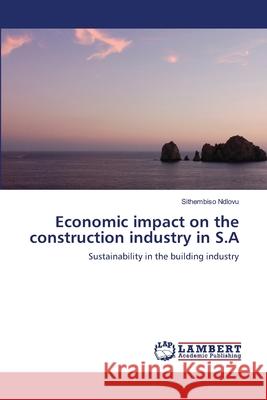 Sithembiso Ndlovu

Economic impact on the construction industry in S.A

Sustainability in the building industry

LAP LAMBERT Academic Publishing

Kraina Książek